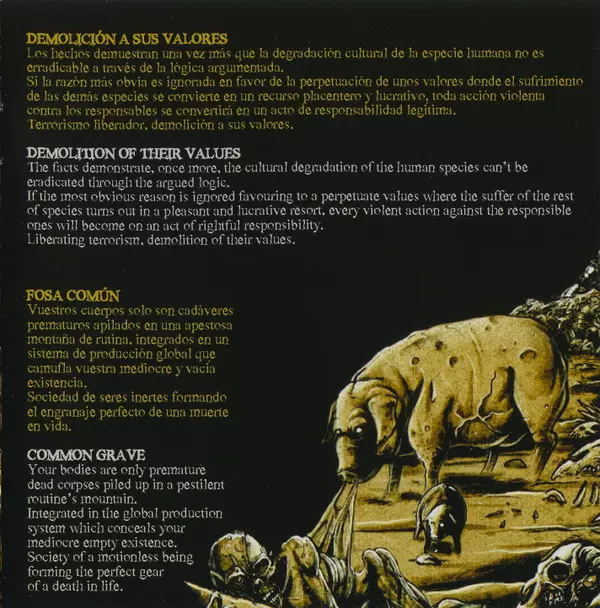 DEMOLICIÓN A SUS VALORES
Los hechos demuestran una vez más que la degradación cultural de la especie humana no es erradicable a través de la lógica argumentada.
Si la razón más obvia es ignorada en favor de la perpetuación de unos valores donde el sufrimiento de las demás especies se convierte en un recurso placentero y lucrativo, toda acción violenta contra los responsables se convertirá en un acto de responsabilidad legítima.
Terrorismo liberador, demolición a sus valores.

DEMOLITION OF THEIR VALUES
The facts demonstrate, once more, the cultural degradation of the human species can't be eradicated through the argued logic.
If the most obvious reason is ignored favouring to a perpetuate values where the suffer of the rest of species turns out in a pleasant and lucrative resort, every violent action against the responsible ones will become on an act of rightful responsibility.
Liberating terrorism, demolition of their values.

FOSA COMÚN
Vuestros cuerpos solo son cadáveres prematuros apilados en una apestosa montaña de rutina, integrados en un sistema de producción global que camufla vuestra mediocre y vacía existencia.
Sociedad de seres inertes formando el engranaje perfecto de una muerte en vida.

COMMON GRAVE
Your bodies are only premature dead corpses piled up in a pestilent routine's mountain.
Integrated in the global production system which conceals your mediocre empty existence.
Society of a motionless being forming the perfect gear of a death in life.